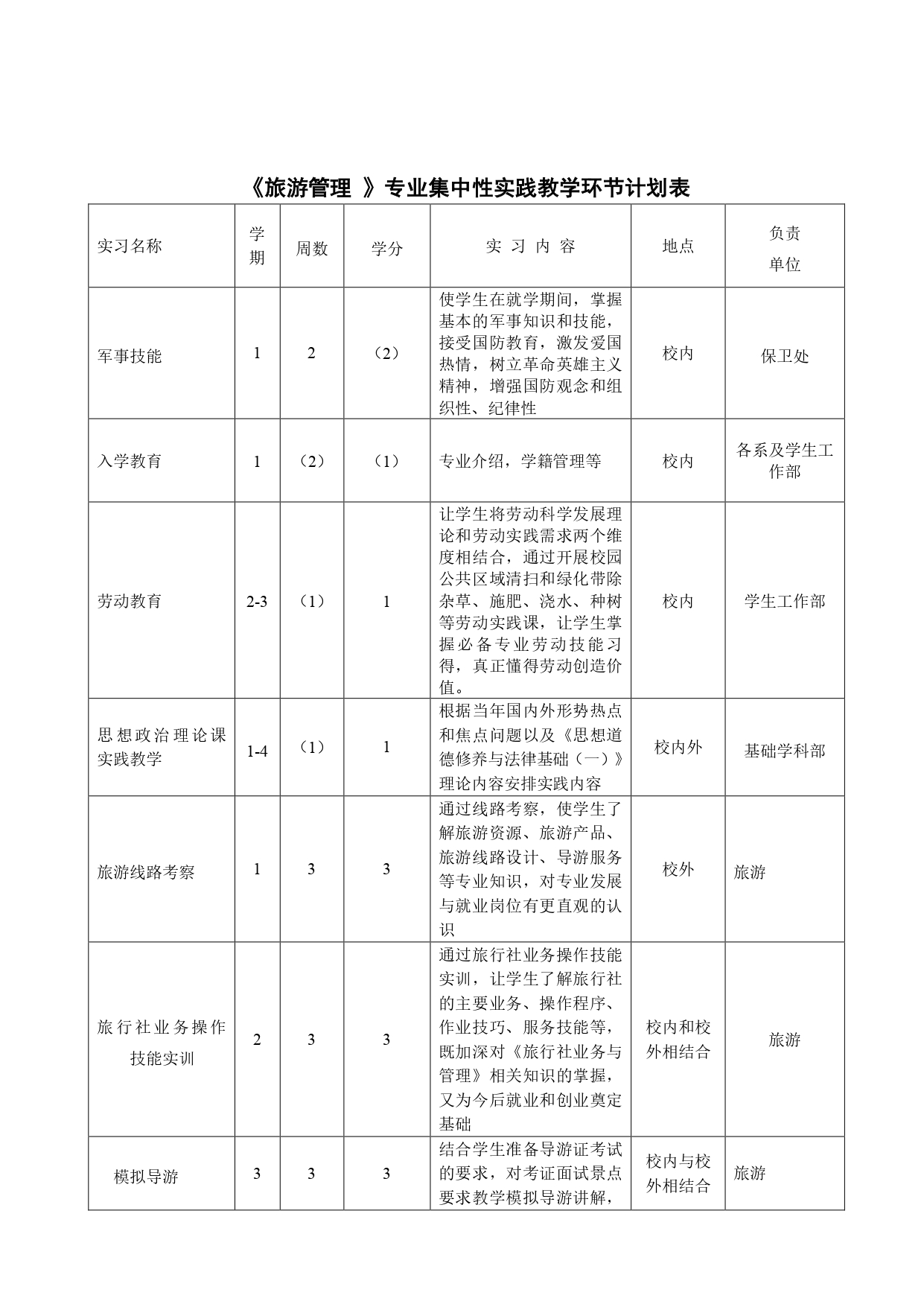 《旅游管理 》专业集中性实践教学环节计划表

| 实习名称 | 学期 | 周数 | 学分 | 实 习 内 容 | 地点 | 负责单位 |
|---|---|---|---|---|---|---|
| 军事技能 | 1 | 2 | （2） | 使学生在就学期间，掌握基本的军事知识和技能，接受国防教育，激发爱国热情，树立革命英雄主义精神，增强国防观念和组织性、纪律性 | 校内 | 保卫处 |
| 入学教育 | 1 | （2） | （1） | 专业介绍，学籍管理等 | 校内 | 各系及学生工作部 |
| 劳动教育 | 2-3 | （1） | 1 | 让学生将劳动科学发展理论和劳动实践需求两个维度相结合，通过开展校园公共区域清扫和绿化带除杂草、施肥、浇水、种树等劳动实践课，让学生掌握必备专业劳动技能习得，真正懂得劳动创造价值。 | 校内 | 学生工作部 |
| 思想政治理论课实践教学 | 1-4 | （1） | 1 | 根据当年国内外形势热点和焦点问题以及《思想道德修养与法律基础（一）》理论内容安排实践内容 | 校内外 | 基础学科部 |
| 旅游线路考察 | 1 | 3 | 3 | 通过线路考察，使学生了解旅游资源、旅游产品、旅游线路设计、导游服务等专业知识，对专业发展与就业岗位有更直观的认识 | 校外 | 旅游 |
| 旅行社业务操作技能实训 | 2 | 3 | 3 | 通过旅行社业务操作技能实训，让学生了解旅行社的主要业务、操作程序、作业技巧、服务技能等，既加深对《旅行社业务与管理》相关知识的掌握，又为今后就业和创业奠定基础 | 校内和校外相结合 | 旅游 |
| 模拟导游 | 3 | 3 | 3 | 结合学生准备导游证考试的要求，对考证面试景点要求教学模拟导游讲解， | 校内与校外相结合 | 旅游 |